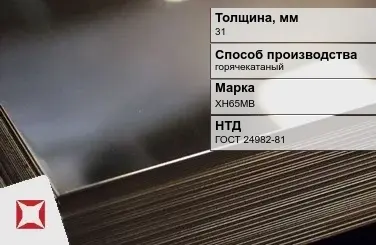 Толщина, мм
31

Способ производства
горячекатаный

Марка
ХН65МВ

НТД
ГОСТ 24982-81